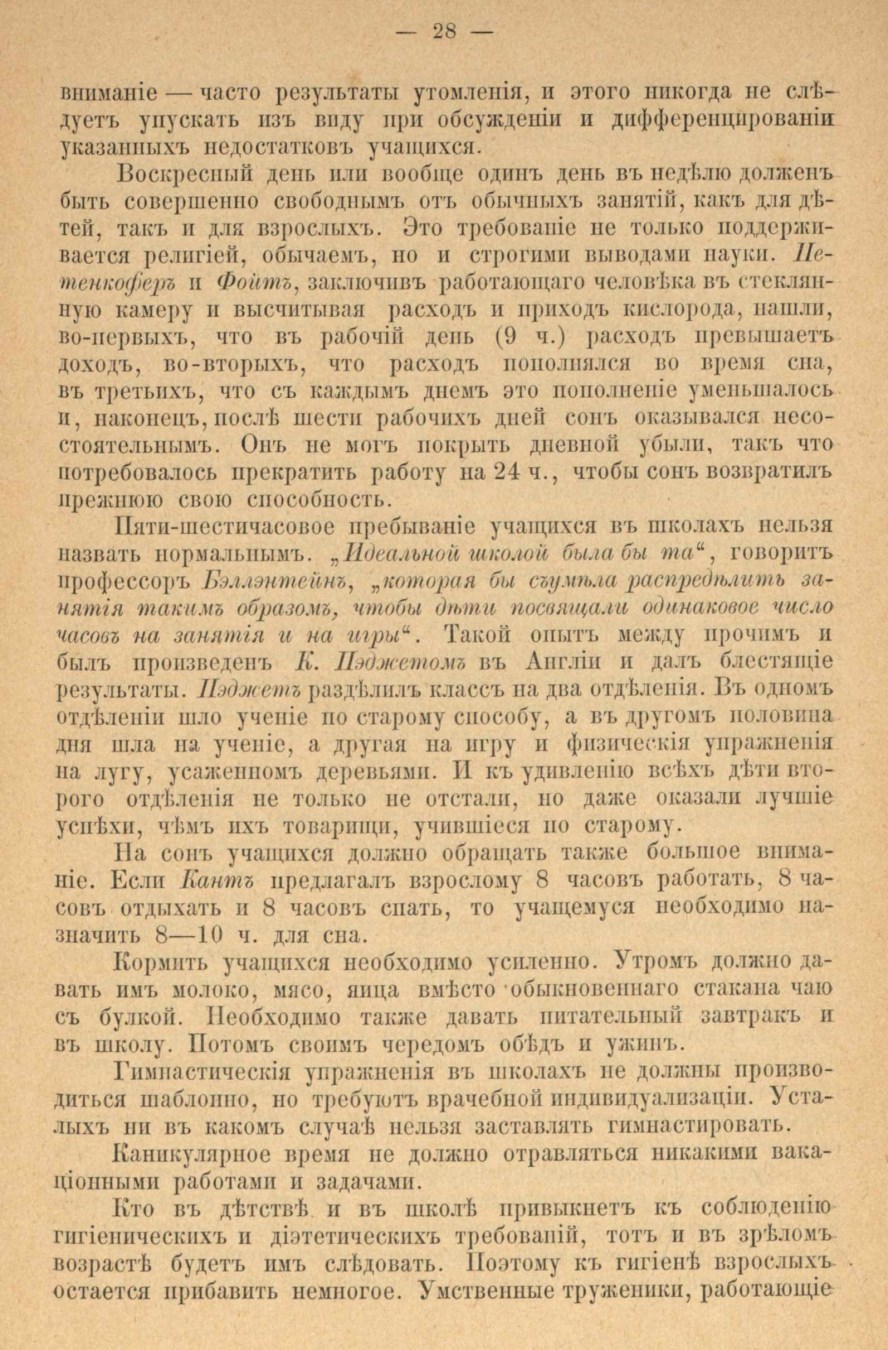 — 28 —

вниманіе — часто результаты утомленія, и этого никогда не слѣдуетъ упускать изъ виду при обсужденіи и дифференцированіи указанныхъ недостатковъ учащихся.

Воскресный день или вообще одинъ день въ недѣлю долженъ быть совершенно свободнымъ отъ обычныхъ занятій, какъ для дѣтей, такъ и для взрослыхъ. Это требованіе не только поддерживается религіей, обычаемъ, но и строгими выводами науки. Петенкоферъ и Фойтъ, заключивъ работающаго человѣка въ стеклянную камеру и высчитывая расходъ и приходъ кислорода, нашли, во-первыхъ, что въ рабочій день (9 ч.) расходъ превышаетъ доходъ, во-вторыхъ, что расходъ пополнялся во время сна, въ третьихъ, что съ каждымъ днемъ это пополненіе уменьшалось и, наконецъ, послѣ шести рабочихъ дней сонъ оказывался несостоятельнымъ. Онъ не могъ покрыть дневной убыли, такъ что потребовалось прекратить работу на 24 ч., чтобы сонъ возвратилъ прежнюю свою способность.

Пяти-шестичасовое пребываніе учащихся въ школахъ нельзя назвать нормальнымъ. „Идеальной школой была бы та“, говоритъ профессоръ Бэллэнтейнъ, „которая бы съумѣла распредѣлить занятія такимъ образомъ, чтобы дѣти посвящали одинаковое число часовъ на занятія и на игры“. Такой опытъ между прочимъ и былъ произведенъ К. Пэджетомъ въ Англіи и далъ блестящіе результаты. Пэджетъ раздѣлилъ классъ на два отдѣленія. Въ одномъ отдѣленіи шло ученіе по старому способу, а въ другомъ половина дня шла на ученіе, а другая на игру и физическія упражненія на лугу, усаженномъ деревьями. И къ удивленію всѣхъ дѣти второго отдѣленія не только не отстали, но даже оказали лучшіе успѣхи, чѣмъ ихъ товарищи, учившіеся по старому.

На сонъ учащихся должно обращать также большое вниманіе. Если Кантъ предлагалъ взрослому 8 часовъ работать, 8 часовъ отдыхать и 8 часовъ спать, то учащемуся необходимо назначить 8—10 ч. для сна.

Кормить учащихся необходимо усиленно. Утромъ должно давать имъ молоко, мясо, яица вмѣсто обыкновеннаго стакана чаю съ булкой. Необходимо также давать питательный завтракъ и въ школу. Потомъ своимъ чередомъ обѣдъ и ужинъ.

Гимнастическія упражненія въ школахъ не должны производиться шаблонно, но требуютъ врачебной индивидуализаціи. Усталыхъ ни въ какомъ случаѣ нельзя заставлять гимнастировать.

Каникулярное время не должно отравляться никакими вакаціонными работами и задачами.

Кто въ дѣтствѣ и въ школѣ привыкнетъ къ соблюденію гигіеническихъ и діэтетическихъ требованій, тотъ и въ зрѣломъ возрастѣ будетъ имъ слѣдовать. Поэтому къ гигіенѣ взрослыхъ остается прибавить немногое. Умственные труженики, работающіе